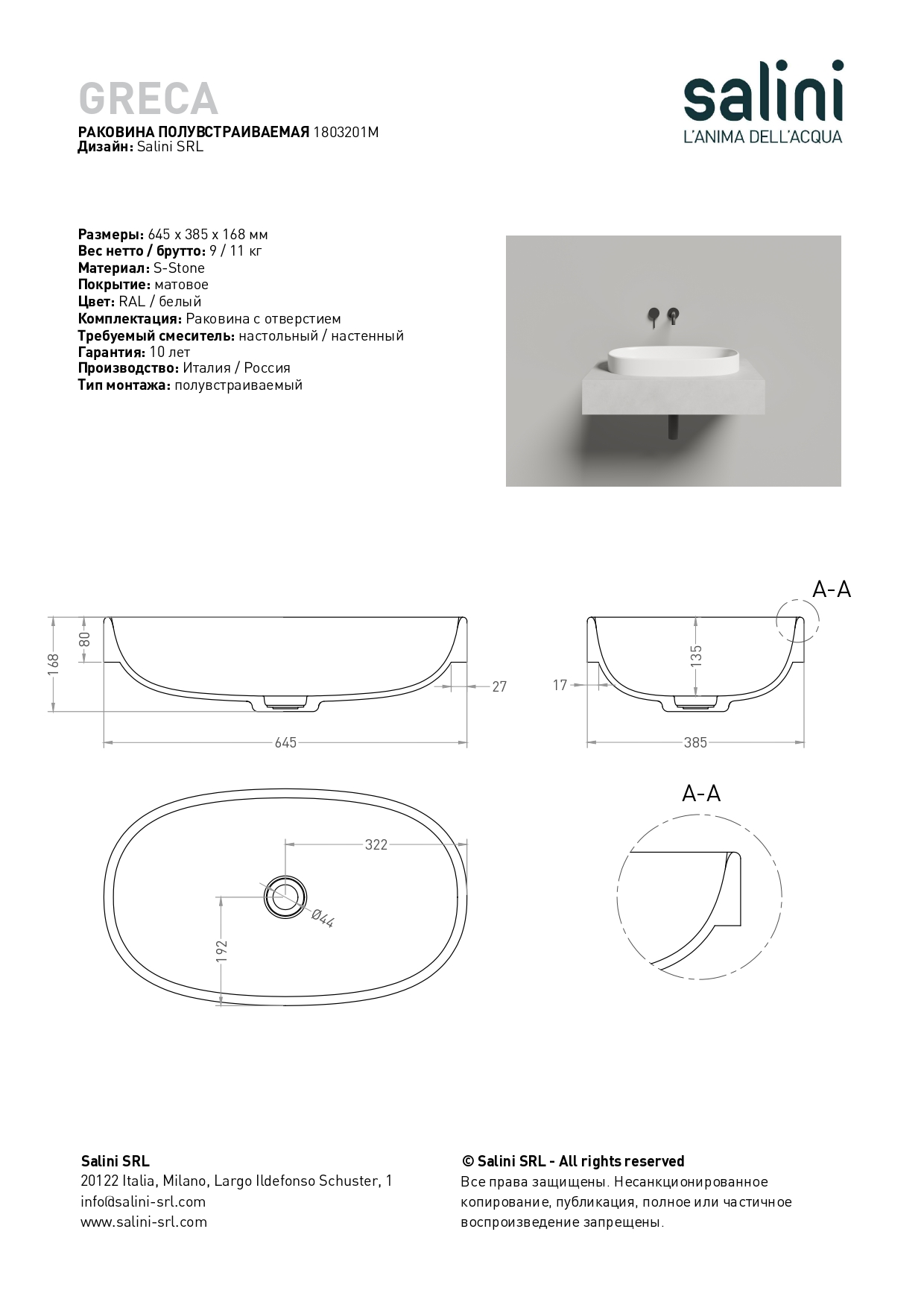 GRECA
РАКОВИНА ПОЛУВСТРАИВАЕМАЯ 1803201M
Дизайн: Salini SRL

salini
L'ANIMA DELL'ACQUA

Размеры: 645 x 385 x 168 мм
Вес нетто / брутто: 9 / 11 кг
Материал: S-Stone
Покрытие: матовое
Цвет: RAL / белый
Комплектация: Раковина с отверстием
Требуемый смеситель: настольный / настенный
Гарантия: 10 лет
Производство: Италия / Россия
Тип монтажа: полувстраиваемый

168
80
27
645
A-A
135
17
385
322
Ø44
192
A-A

Salini SRL
20122 Italia, Milano, Largo Ildefonso Schuster, 1
info@salini-srl.com
www.salini-srl.com

© Salini SRL - All rights reserved
Все права защищены. Несанкционированное копирование, публикация, полное или частичное воспроизведение запрещены.